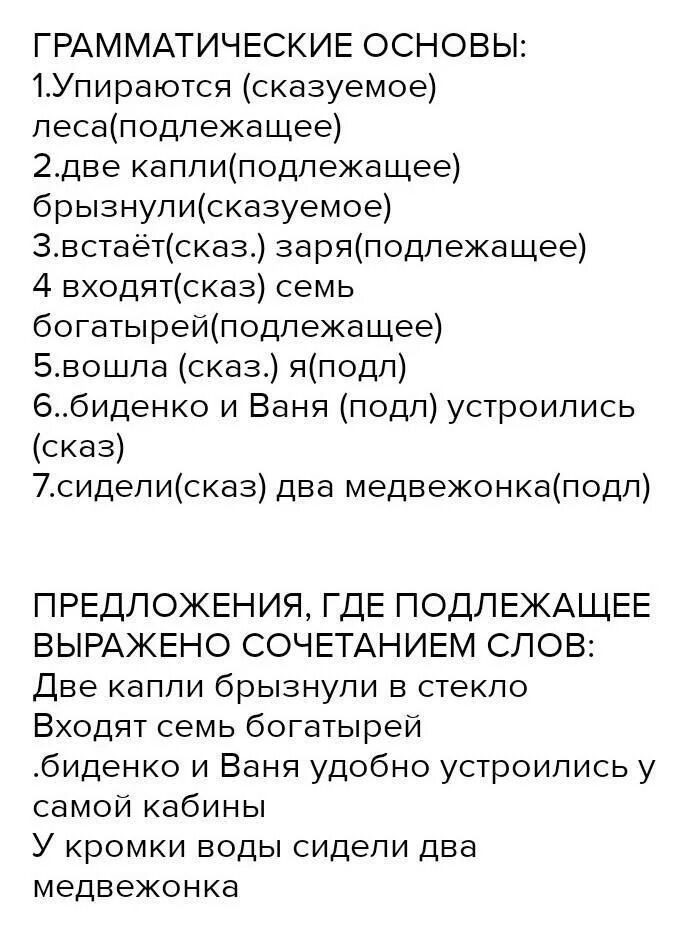 ГРАММАТИЧЕСКИЕ ОСНОВЫ:
1.Упираются (сказуемое) леса(подлежащее)
2.две капли(подлежащее) брызнули(сказуемое)
3.встаёт(сказ.) заря(подлежащее)
4 входят(сказ) семь богатырей(подлежащее)
5.вошла (сказ.) я(подл)
6..биденко и Ваня (подл) устроились (сказ)
7.сидели(сказ) два медвежонка(подл)

ПРЕДЛОЖЕНИЯ, ГДЕ ПОДЛЕЖАЩЕЕ ВЫРАЖЕНО СОЧЕТАНИЕМ СЛОВ:
Две капли брызнули в стекло
Входят семь богатырей
.биденко и Ваня удобно устроились у самой кабины
У кромки воды сидели два медвежонка